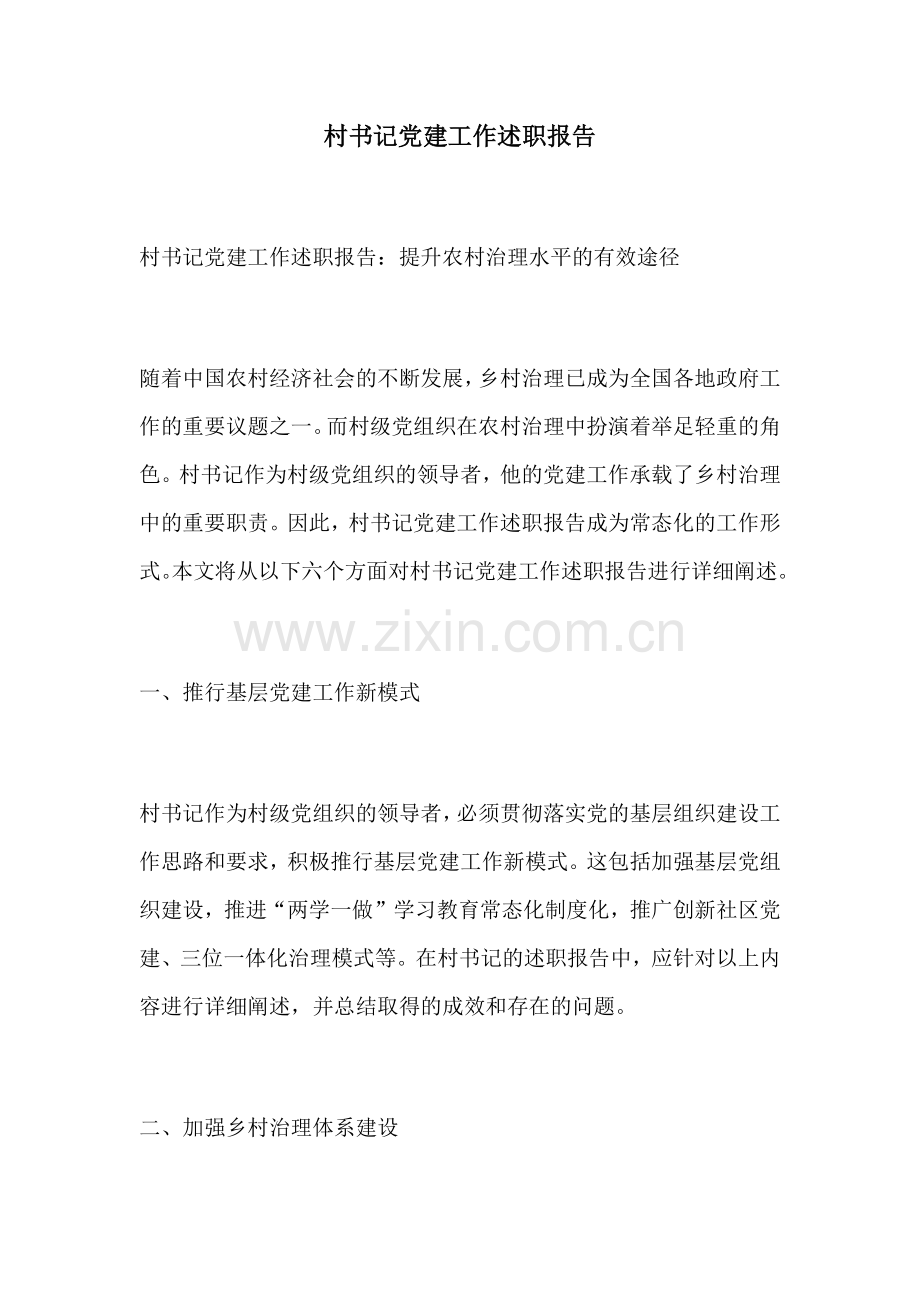 村书记党建工作述职报告

村书记党建工作述职报告：提升农村治理水平的有效途径

随着中国农村经济社会的不断发展，乡村治理已成为全国各地政府工作的重要议题之一。而村级党组织在农村治理中扮演着举足轻重的角色。村书记作为村级党组织的领导者，他的党建工作承载了乡村治理中的重要职责。因此，村书记党建工作述职报告成为常态化的工作形式。本文将从以下六个方面对村书记党建工作述职报告进行详细阐述。

www.zixin.com.cn

一、推行基层党建工作新模式

村书记作为村级党组织的领导者，必须贯彻落实党的基层组织建设工作思路和要求，积极推行基层党建工作新模式。这包括加强基层党组织建设，推进“两学一做”学习教育常态化制度化，推广创新社区党建、三位一体化治理模式等。在村书记的述职报告中，应针对以上内容进行详细阐述，并总结取得的成效和存在的问题。

二、加强乡村治理体系建设